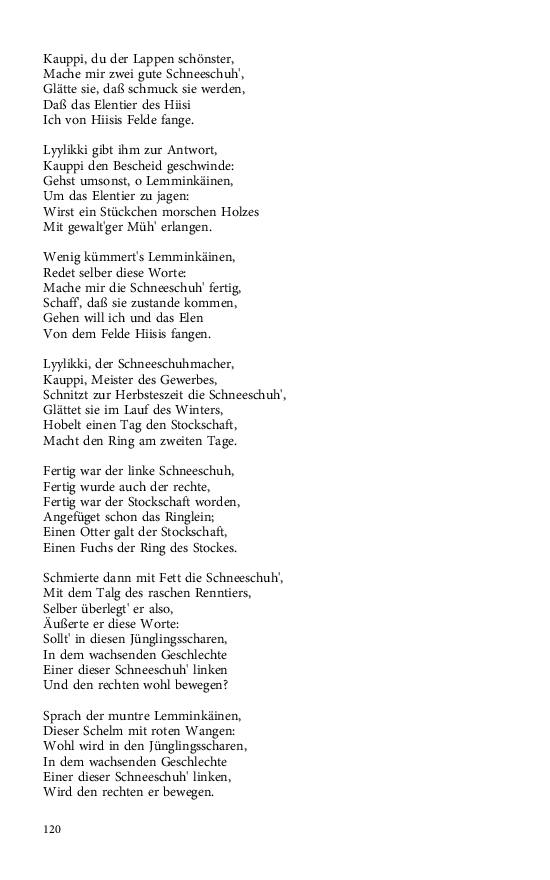 Kauppi, du der Lappen schönster,
Mache mir zwei gute Schneeschuh',
Glätte sie, daß schmuck sie werden,
Daß das Elentier des Hiisi
Ich von Hiisis Felde fange.

Lyylikki gibt ihm zur Antwort,
Kauppi den Bescheid geschwinde:
Gehst umsonst, o Lemminkäinen,
Um das Elentier zu jagen:
Wirst ein Stückchen morschen Holzes
Mit gewalt'ger Müh' erlangen.

Wenig kümmert's Lemminkäinen,
Redet selber diese Worte:
Mache mir die Schneeschuh' fertig,
Schaff', daß sie zustande kommen,
Gehen will ich und das Elen
Von dem Felde Hiisis fangen.

Lyylikki, der Schneeschuhmacher,
Kauppi, Meister des Gewerbes,
Schnitzt zur Herbsteszeit die Schneeschuh',
Glättet sie im Lauf des Winters,
Hobelt einen Tag den Stockschaft,
Macht den Ring am zweiten Tage.

Fertig war der linke Schneeschuh,
Fertig wurde auch der rechte,
Fertig war der Stockschaft worden,
Angefüget schon das Ringlein;
Einen Otter galt der Stockschaft,
Einen Fuchs der Ring des Stockes.

Schmierte dann mit Fett die Schneeschuh',
Mit dem Talg des raschen Renntiers,
Selber überlegt' er also,
Äußerte er diese Worte:
Sollt' in diesen Jünglingsscharen,
In dem wachsenden Geschlechte
Einer dieser Schneeschuh' linken
Und den rechten wohl bewegen?

Sprach der muntre Lemminkäinen,
Dieser Schelm mit roten Wangen:
Wohl wird in den Jünglingsscharen,
In dem wachsenden Geschlechte
Einer dieser Schneeschuh' linken,
Wird den rechten er bewegen.

120